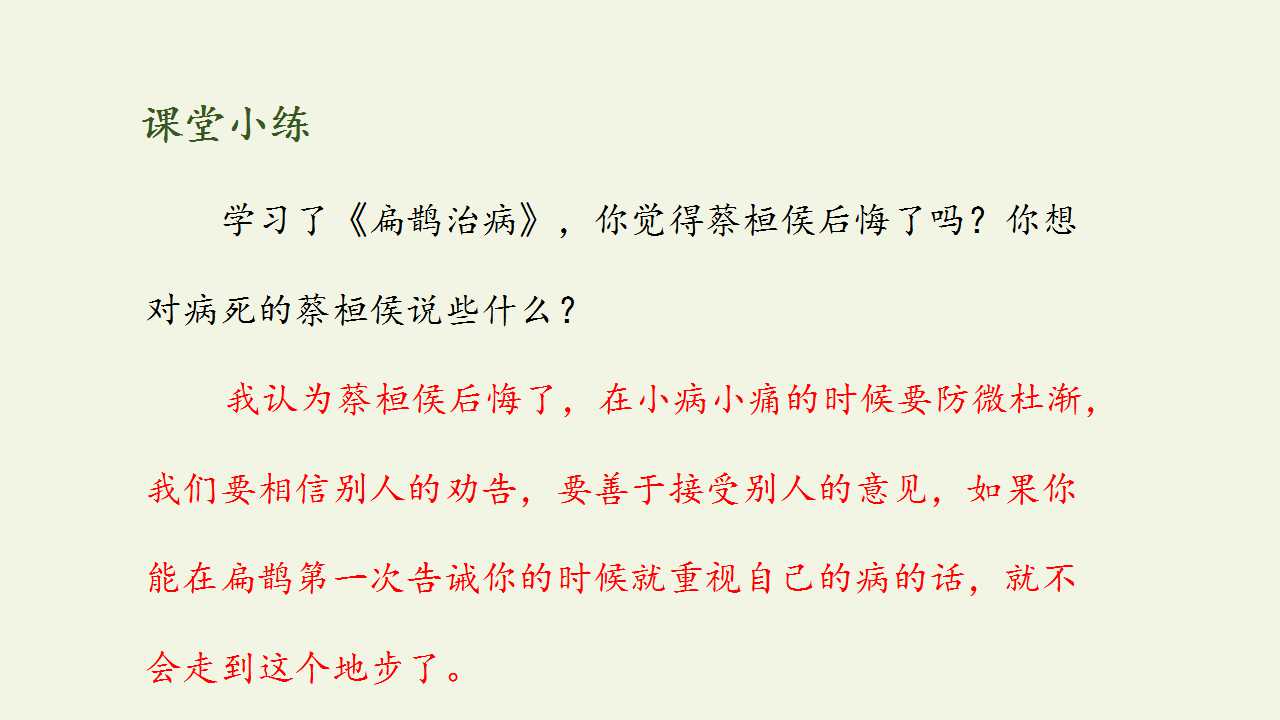 课堂小练

学习了《扁鹊治病》，你觉得蔡桓侯后悔了吗？你想对病死的蔡桓侯说些什么？

我认为蔡桓侯后悔了，在小病小痛的时候要防微杜渐，我们要相信别人的劝告，要善于接受别人的意见，如果你能在扁鹊第一次告诫你的时候就重视自己的病的话，就不会走到这个地步了。